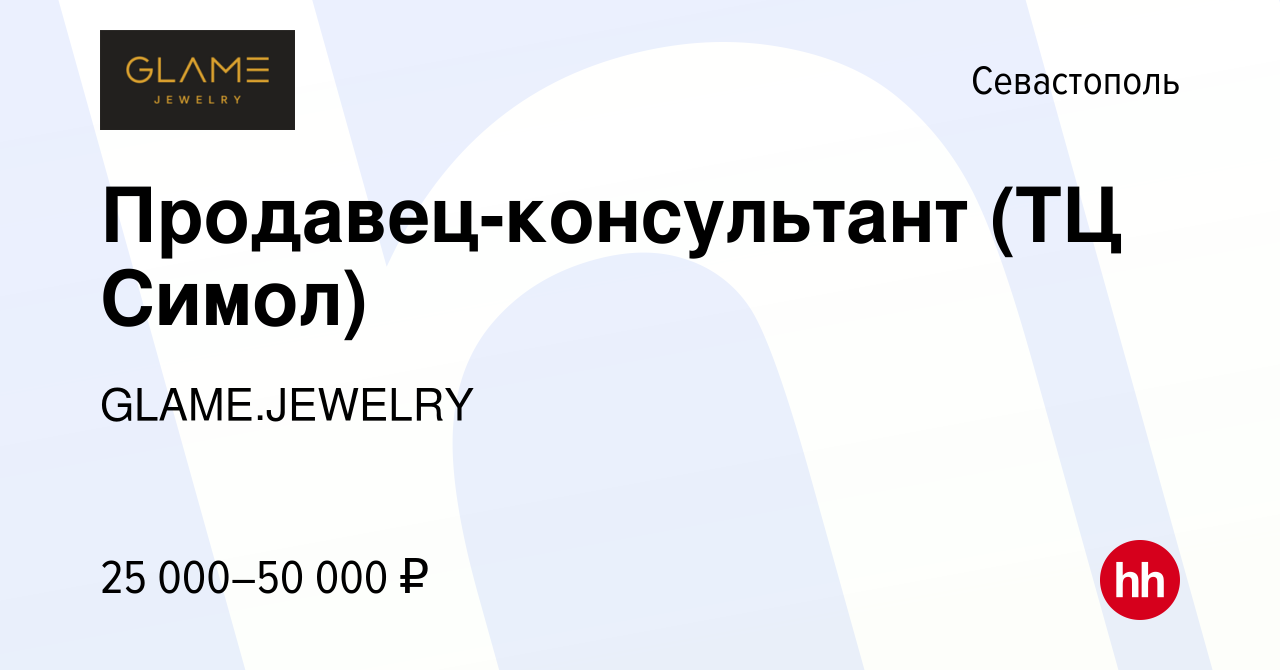 GLAME
JEWELRY

Севастополь

Продавец-консультант (ТЦ Симол)

GLAME.JEWELRY

25 000–50 000 ₽

hh